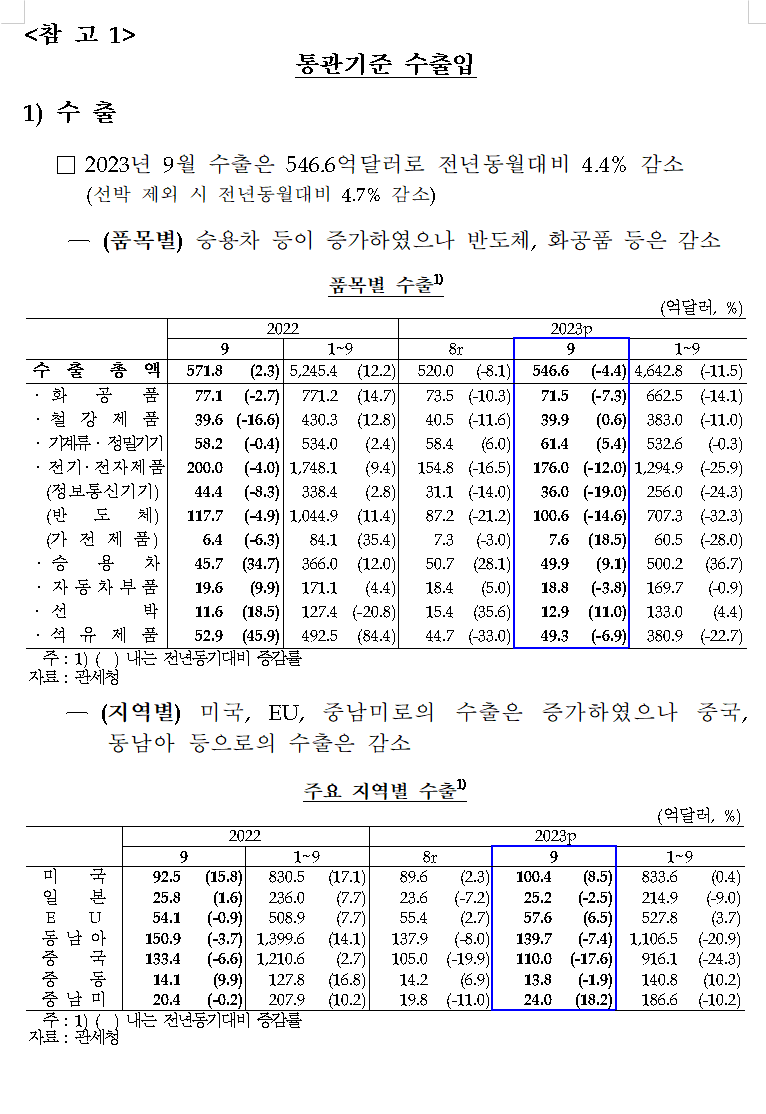 <참 고 1>

통관기준 수출입

1) 수 출

□ 2023년 9월 수출은 546.6억달러로 전년동월대비 4.4% 감소
(선박 제외 시 전년동월대비 4.7% 감소)

― (품목별) 승용차 등이 증가하였으나 반도체, 화공품 등은 감소

품목별 수출$^{1)}$

(억달러, %)

| | 2022 | | | | 2023p | | | | | |
|---|---|---|---|---|---|---|---|---|---|---|
| | 9 | | 1~9 | | 8r | | 9 | | 1~9 | |
| 수 출 총 액 | 571.8 | (2.3) | 5,245.4 | (12.2) | 520.0 | (-8.1) | 546.6 | (-4.4) | 4,642.8 | (-11.5) |
| · 화 공 품 | 77.1 | (-2.7) | 771.2 | (14.7) | 73.5 | (-10.3) | 71.5 | (-7.3) | 662.5 | (-14.1) |
| · 철 강 제 품 | 39.6 | (-16.6) | 430.3 | (12.8) | 40.5 | (-11.6) | 39.9 | (0.6) | 383.0 | (-11.0) |
| · 기계류 · 정밀기기 | 58.2 | (-0.4) | 534.0 | (2.4) | 58.4 | (6.0) | 61.4 | (5.4) | 532.6 | (-0.3) |
| · 전기 · 전자제품 | 200.0 | (-4.0) | 1,748.1 | (9.4) | 154.8 | (-16.5) | 176.0 | (-12.0) | 1,294.9 | (-25.9) |
| (정보통신기기) | 44.4 | (-8.3) | 338.4 | (2.8) | 31.1 | (-14.0) | 36.0 | (-19.0) | 256.0 | (-24.3) |
| (반 도 체) | 117.7 | (-4.9) | 1,044.9 | (11.4) | 87.2 | (-21.2) | 100.6 | (-14.6) | 707.3 | (-32.3) |
| (가 전 제 품) | 6.4 | (-6.3) | 84.1 | (35.4) | 7.3 | (-3.0) | 7.6 | (18.5) | 60.5 | (-28.0) |
| · 승 용 차 | 45.7 | (34.7) | 366.0 | (12.0) | 50.7 | (28.1) | 49.9 | (9.1) | 500.2 | (36.7) |
| · 자 동 차 부 품 | 19.6 | (9.9) | 171.1 | (4.4) | 18.4 | (5.0) | 18.8 | (-3.8) | 169.7 | (-0.9) |
| · 선 박 | 11.6 | (18.5) | 127.4 | (-20.8) | 15.4 | (35.6) | 12.9 | (11.0) | 133.0 | (4.4) |
| · 석 유 제 품 | 52.9 | (45.9) | 492.5 | (84.4) | 44.7 | (-33.0) | 49.3 | (-6.9) | 380.9 | (-22.7) |

주 : 1) ( ) 내는 전년동기대비 증감률
자료 : 관세청

― (지역별) 미국, EU, 중남미로의 수출은 증가하였으나 중국, 동남아 등으로의 수출은 감소

주요 지역별 수출$^{1)}$

(억달러, %)

| | 2022 | | | | 2023p | | | | | |
|---|---|---|---|---|---|---|---|---|---|---|
| | 9 | | 1~9 | | 8r | | 9 | | 1~9 | |
| 미 국 | 92.5 | (15.8) | 830.5 | (17.1) | 89.6 | (2.3) | 100.4 | (8.5) | 833.6 | (0.4) |
| 일 본 | 25.8 | (1.6) | 236.0 | (7.7) | 23.6 | (-7.2) | 25.2 | (-2.5) | 214.9 | (-9.0) |
| E U | 54.1 | (-0.9) | 508.9 | (7.7) | 55.4 | (2.7) | 57.6 | (6.5) | 527.8 | (3.7) |
| 동 남 아 | 150.9 | (-3.7) | 1,399.6 | (14.1) | 137.9 | (-8.0) | 139.7 | (-7.4) | 1,106.5 | (-20.9) |
| 중 국 | 133.4 | (-6.6) | 1,210.6 | (2.7) | 105.0 | (-19.9) | 110.0 | (-17.6) | 916.1 | (-24.3) |
| 중 동 | 14.1 | (9.9) | 127.8 | (16.8) | 14.2 | (6.9) | 13.8 | (-1.9) | 140.8 | (10.2) |
| 중 남 미 | 20.4 | (-0.2) | 207.9 | (10.2) | 19.8 | (-11.0) | 24.0 | (18.2) | 186.6 | (-10.2) |

주 : 1) ( ) 내는 전년동기대비 증감률
자료 : 관세청